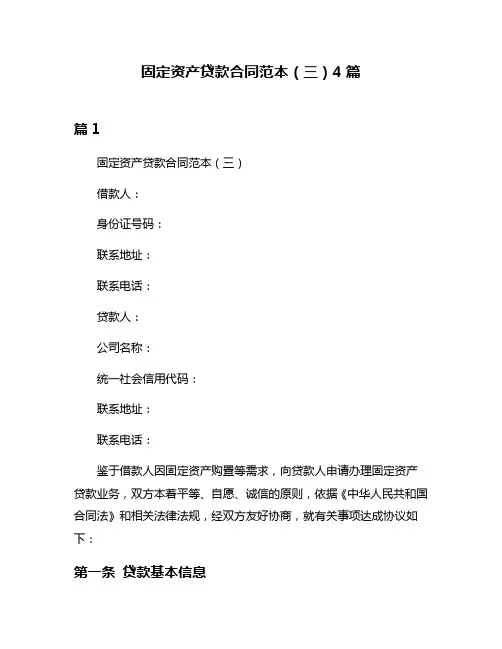 固定资产贷款合同范本（三）4 篇

篇 1

固定资产贷款合同范本（三）

借款人：

身份证号码：

联系地址：

联系电话：

贷款人：

公司名称：

统一社会信用代码：

联系地址：

联系电话：

鉴于借款人因固定资产购置等需求，向贷款人申请办理固定资产贷款业务，双方本着平等、自愿、诚信的原则，依据《中华人民共和国合同法》和相关法律法规，经双方友好协商，就有关事项达成协议如下：

第一条 贷款基本信息